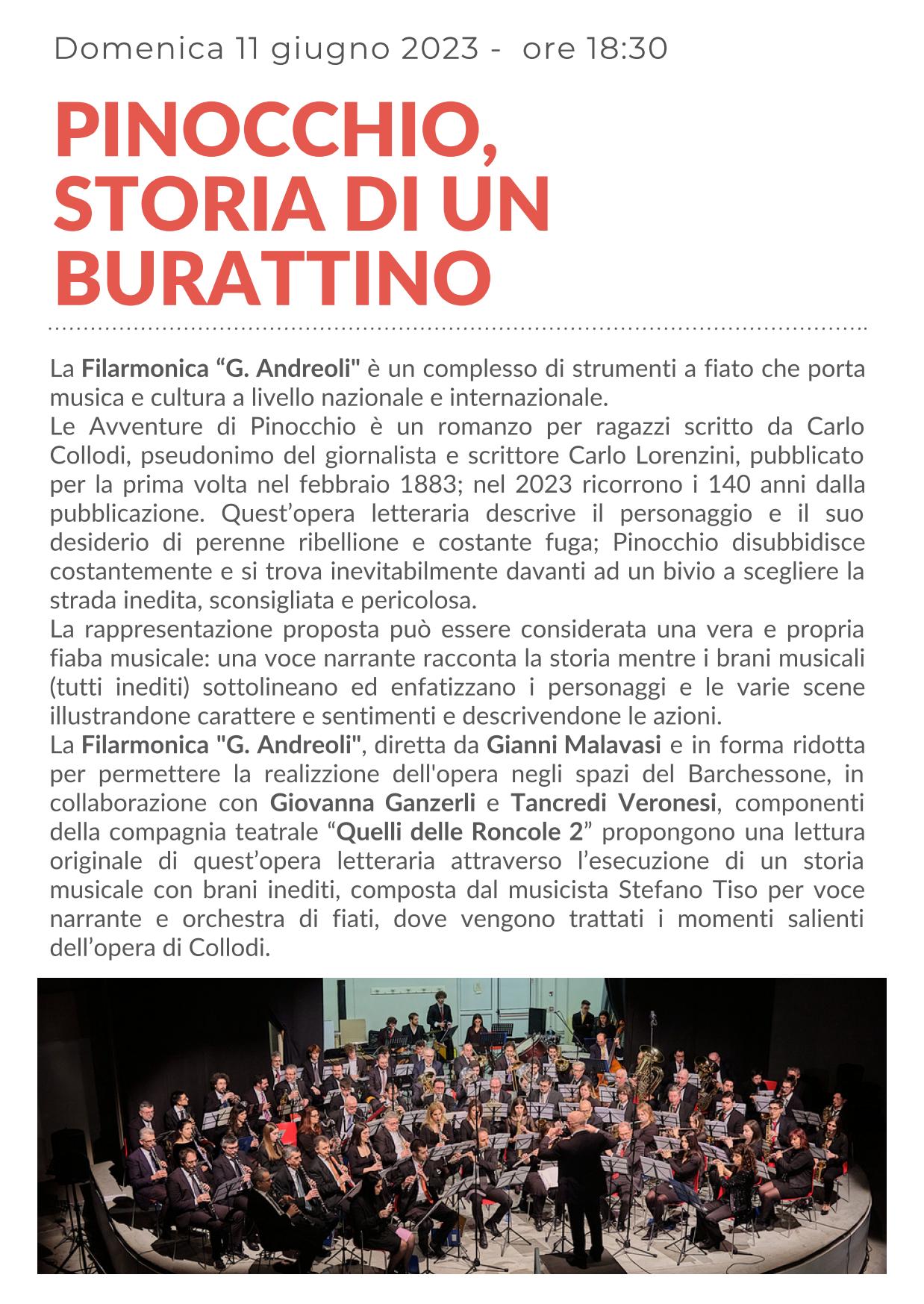 Domenica 11 giugno 2023 - ore 18:30

PINOCCHIO, STORIA DI UN BURATTINO

La Filarmonica “G. Andreoli" è un complesso di strumenti a fiato che porta musica e cultura a livello nazionale e internazionale.
Le Avventure di Pinocchio è un romanzo per ragazzi scritto da Carlo Collodi, pseudonimo del giornalista e scrittore Carlo Lorenzini, pubblicato per la prima volta nel febbraio 1883; nel 2023 ricorrono i 140 anni dalla pubblicazione. Quest’opera letteraria descrive il personaggio e il suo desiderio di perenne ribellione e costante fuga; Pinocchio disubbidisce costantemente e si trova inevitabilmente davanti ad un bivio a scegliere la strada inedita, sconsigliata e pericolosa.
La rappresentazione proposta può essere considerata una vera e propria fiaba musicale: una voce narrante racconta la storia mentre i brani musicali (tutti inediti) sottolineano ed enfatizzano i personaggi e le varie scene illustrandone carattere e sentimenti e descrivendone le azioni.
La Filarmonica "G. Andreoli", diretta da Gianni Malavasi e in forma ridotta per permettere la realizzione dell'opera negli spazi del Barchessone, in collaborazione con Giovanna Ganzerli e Tancredi Veronesi, componenti della compagnia teatrale “Quelli delle Roncole 2” propongono una lettura originale di quest’opera letteraria attraverso l’esecuzione di un storia musicale con brani inediti, composta dal musicista Stefano Tiso per voce narrante e orchestra di fiati, dove vengono trattati i momenti salienti dell’opera di Collodi.